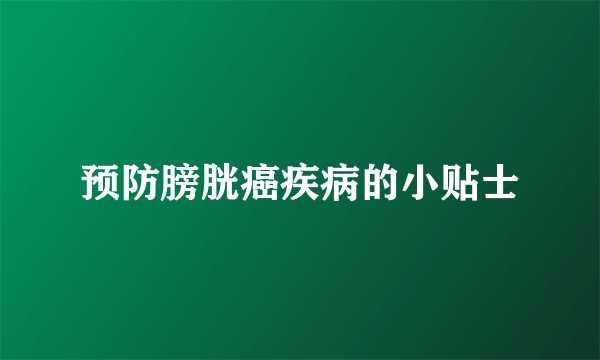 预防膀胱癌疾病的小贴士